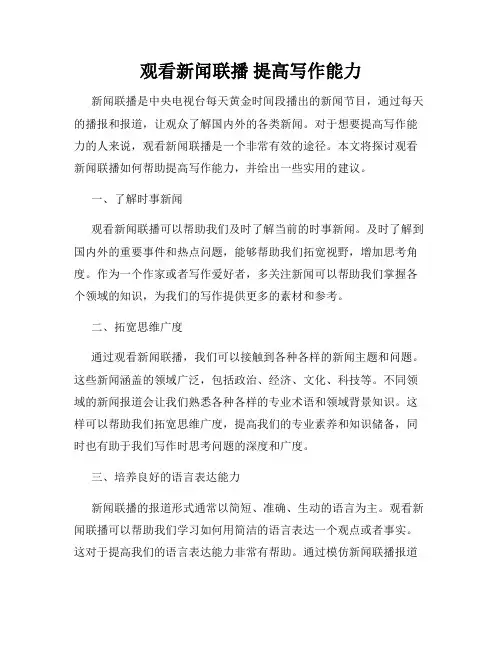 观看新闻联播 提高写作能力

新闻联播是中央电视台每天黄金时间段播出的新闻节目，通过每天的播报和报道，让观众了解国内外的各类新闻。对于想要提高写作能力的人来说，观看新闻联播是一个非常有效的途径。本文将探讨观看新闻联播如何帮助提高写作能力，并给出一些实用的建议。

一、了解时事新闻

观看新闻联播可以帮助我们及时了解当前的时事新闻。及时了解到国内外的重要事件和热点问题，能够帮助我们拓宽视野，增加思考角度。作为一个作家或者写作爱好者，多关注新闻可以帮助我们掌握各个领域的知识，为我们的写作提供更多的素材和参考。

二、拓宽思维广度

通过观看新闻联播，我们可以接触到各种各样的新闻主题和问题。这些新闻涵盖的领域广泛，包括政治、经济、文化、科技等。不同领域的新闻报道会让我们熟悉各种各样的专业术语和领域背景知识。这样可以帮助我们拓宽思维广度，提高我们的专业素养和知识储备，同时也有助于我们写作时思考问题的深度和广度。

三、培养良好的语言表达能力

新闻联播的报道形式通常以简短、准确、生动的语言为主。观看新闻联播可以帮助我们学习如何用简洁的语言表达一个观点或者事实。这对于提高我们的语言表达能力非常有帮助。通过模仿新闻联播报道